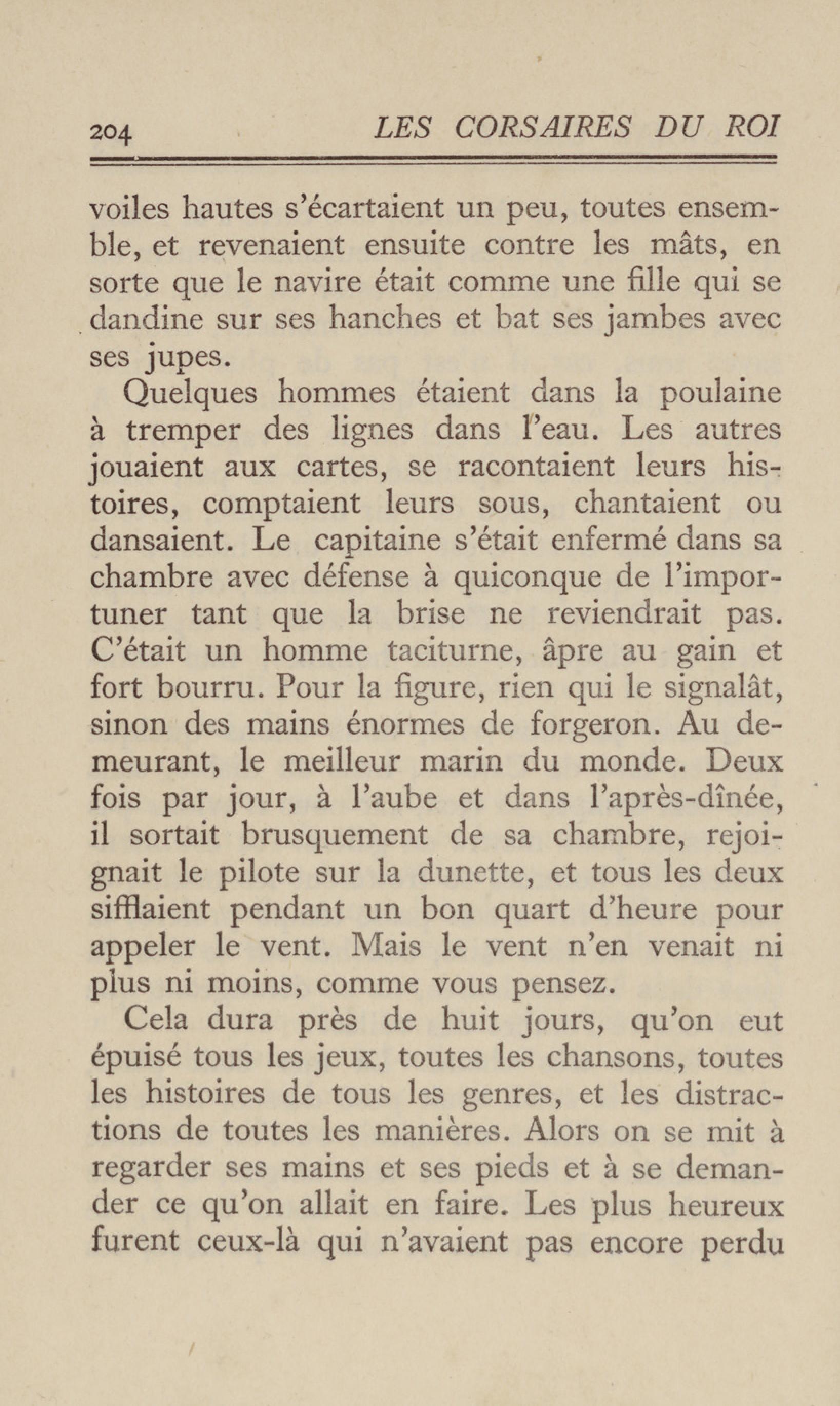 204 LES CORSAIRES DU ROI

voiles hautes s'écartaient un peu, toutes ensemble, et revenaient ensuite contre les mâts, en sorte que le navire était comme une fille qui se dandine sur ses hanches et bat ses jambes avec ses jupes.

Quelques hommes étaient dans la poulaine à tremper des lignes dans l'eau. Les autres jouaient aux cartes, se racontaient leurs histoires, comptaient leurs sous, chantaient ou dansaient. Le capitaine s'était enfermé dans sa chambre avec défense à quiconque de l'importuner tant que la brise ne reviendrait pas. C'était un homme taciturne, âpre au gain et fort bourru. Pour la figure, rien qui le signalât, sinon des mains énormes de forgeron. Au demeurant, le meilleur marin du monde. Deux fois par jour, à l'aube et dans l'après-dînée, il sortait brusquement de sa chambre, rejoignait le pilote sur la dunette, et tous les deux sifflaient pendant un bon quart d'heure pour appeler le vent. Mais le vent n'en venait ni plus ni moins, comme vous pensez.

Cela dura près de huit jours, qu'on eut épuisé tous les jeux, toutes les chansons, toutes les histoires de tous les genres, et les distractions de toutes les manières. Alors on se mit à regarder ses mains et ses pieds et à se demander ce qu'on allait en faire. Les plus heureux furent ceux-là qui n'avaient pas encore perdu